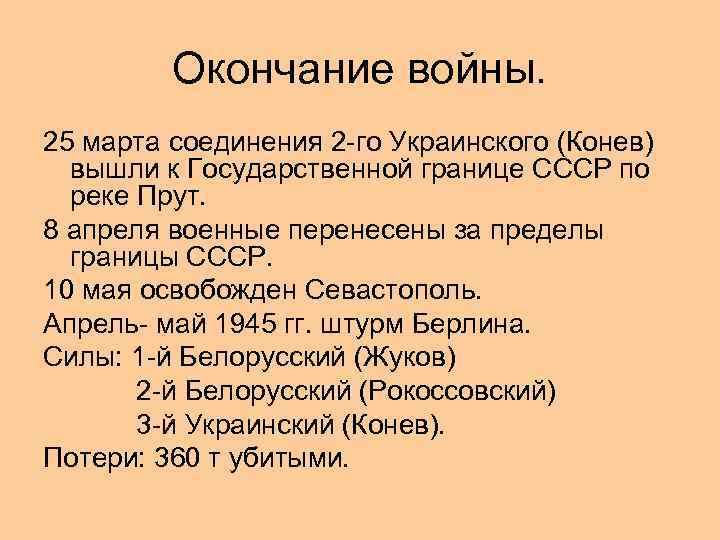 Окончание войны.

25 марта соединения 2-го Украинского (Конев) вышли к Государственной границе СССР по реке Прут.

8 апреля военные перенесены за пределы границы СССР.

10 мая освобожден Севастополь.

Апрель- май 1945 гг. штурм Берлина.

Силы: 1-й Белорусский (Жуков)
2-й Белорусский (Рокоссовский)
3-й Украинский (Конев).

Потери: 360 т убитыми.